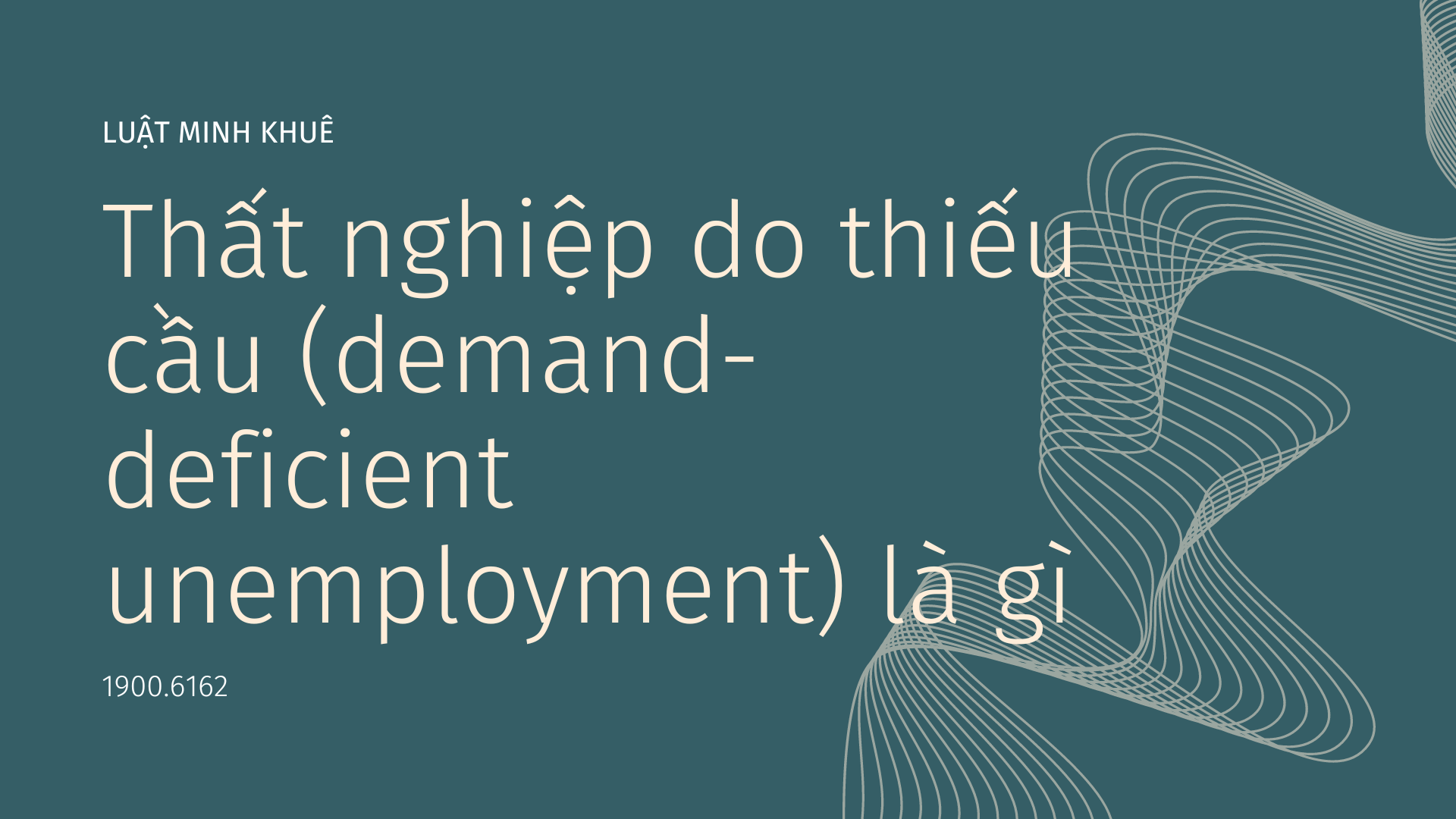 LUẬT MINH KHUÊ

Thất nghiệp do thiếu cầu (demand-deficient unemployment) là gì

1900.6162